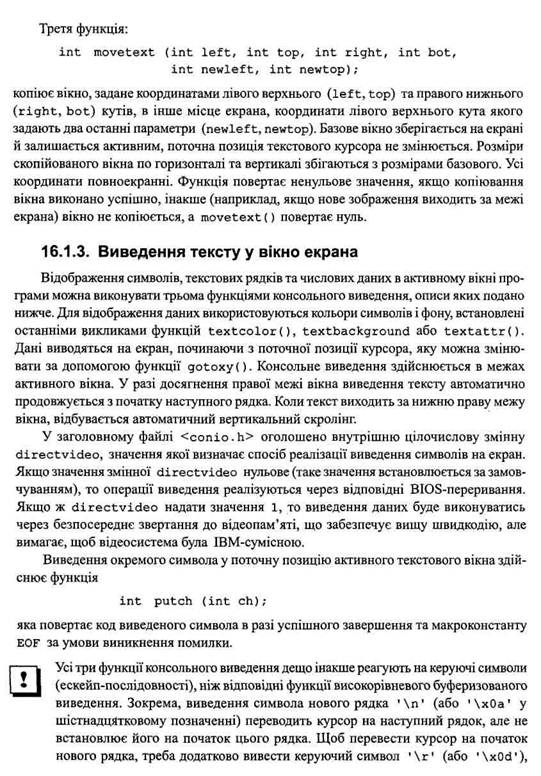 Третя функція:

int movetext (int left, int top, int right, int bot,
int newleft, int newtop);

копіює вікно, задане координатами лівого верхнього (left, top) та правого нижнього (right, bot) кутів, в інше місце екрана, координати лівого верхнього кута якого задають два останні параметри (newleft, newtop). Базове вікно зберігається на екрані й залишається активним, поточна позиція текстового курсора не змінюється. Розміри скопійованого вікна по горизонталі та вертикалі збігаються з розмірами базового. Усі координати повноекранні. Функція повертає ненульове значення, якщо копіювання вікна виконано успішно, інакше (наприклад, якщо нове зображення виходить за межі екрана) вікно не копіюється, а movetext() повертає нуль.

16.1.3. Виведення тексту у вікно екрана

Відображення символів, текстових рядків та числових даних в активному вікні програми можна виконувати трьома функціями консольного виведення, описи яких подано нижче. Для відображення даних використовуються кольори символів і фону, встановлені останніми викликами функцій textcolor(), textbackground або textattr(). Дані виводяться на екран, починаючи з поточної позиції курсора, яку можна змінювати за допомогою функції gotoxy(). Консольне виведення здійснюється в межах активного вікна. У разі досягнення правої межі вікна виведення тексту автоматично продовжується з початку наступного рядка. Коли текст виходить за нижню праву межу вікна, відбувається автоматичний вертикальний скролінг.

У заголовному файлі <conio.h> оголошено внутрішню цілочислову змінну directvideo, значення якої визначає спосіб реалізації виведення символів на екран. Якщо значення змінної directvideo нульове (таке значення встановлюється за замовчуванням), то операції виведення реалізуються через відповідні BIOS-переривання. Якщо ж directvideo надати значення 1, то виведення даних буде виконуватись через безпосереднє звертання до відеопам'яті, що забезпечує вищу швидкодію, але вимагає, щоб відеосистема була IBM-сумісною.

Виведення окремого символа у поточну позицію активного текстового вікна здійснює функція

int putch (int ch);

яка повертає код виведеного символа в разі успішного завершення та макроконстанту EOF за умови виникнення помилки.

!

Усі три функції консольного виведення дещо інакше реагують на керуючі символи (ескейп-послідовності), ніж відповідні функції високорівневого буферизованого виведення. Зокрема, виведення символа нового рядка '\n' (або '\x0a' у шістнадцятковому позначенні) переводить курсор на наступний рядок, але не встановлює його на початок цього рядка. Щоб перевести курсор на початок нового рядка, треба додатково вивести керуючий символ '\r' (або '\x0d'),